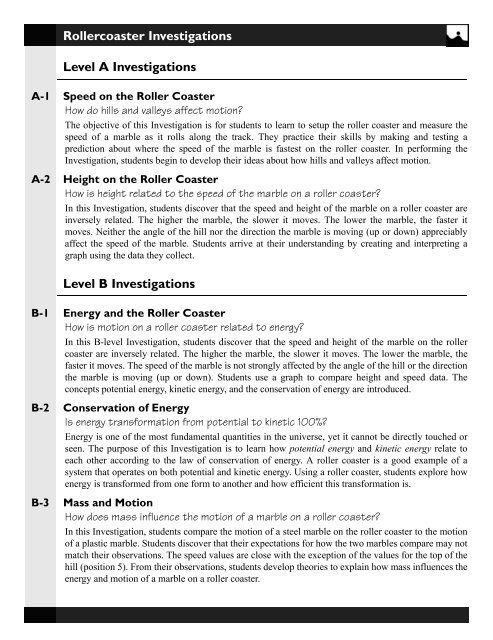 Rollercoaster Investigations

Level A Investigations

A-1 Speed on the Roller Coaster

How do hills and valleys affect motion?

The objective of this Investigation is for students to learn to setup the roller coaster and measure the speed of a marble as it rolls along the track. They practice their skills by making and testing a prediction about where the speed of the marble is fastest on the roller coaster. In performing the Investigation, students begin to develop their ideas about how hills and valleys affect motion.

A-2 Height on the Roller Coaster

How is height related to the speed of the marble on a roller coaster?

In this Investigation, students discover that the speed and height of the marble on a roller coaster are inversely related. The higher the marble, the slower it moves. The lower the marble, the faster it moves. Neither the angle of the hill nor the direction the marble is moving (up or down) appreciably affect the speed of the marble. Students arrive at their understanding by creating and interpreting a graph using the data they collect.

Level B Investigations

B-1 Energy and the Roller Coaster

How is motion on a roller coaster related to energy?

In this B-level Investigation, students discover that the speed and height of the marble on the roller coaster are inversely related. The higher the marble, the slower it moves. The lower the marble, the faster it moves. The speed of the marble is not strongly affected by the angle of the hill or the direction the marble is moving (up or down). Students use a graph to compare height and speed data. The concepts potential energy, kinetic energy, and the conservation of energy are introduced.

B-2 Conservation of Energy

Is energy transformation from potential to kinetic 100%?

Energy is one of the most fundamental quantities in the universe, yet it cannot be directly touched or seen. The purpose of this Investigation is to learn how potential energy and kinetic energy relate to each other according to the law of conservation of energy. A roller coaster is a good example of a system that operates on both potential and kinetic energy. Using a roller coaster, students explore how energy is transformed from one form to another and how efficient this transformation is.

B-3 Mass and Motion

How does mass influence the motion of a marble on a roller coaster?

In this Investigation, students compare the motion of a steel marble on the roller coaster to the motion of a plastic marble. Students discover that their expectations for how the two marbles compare may not match their observations. The speed values are close with the exception of the values for the top of the hill (position 5). From their observations, students develop theories to explain how mass influences the energy and motion of a marble on a roller coaster.